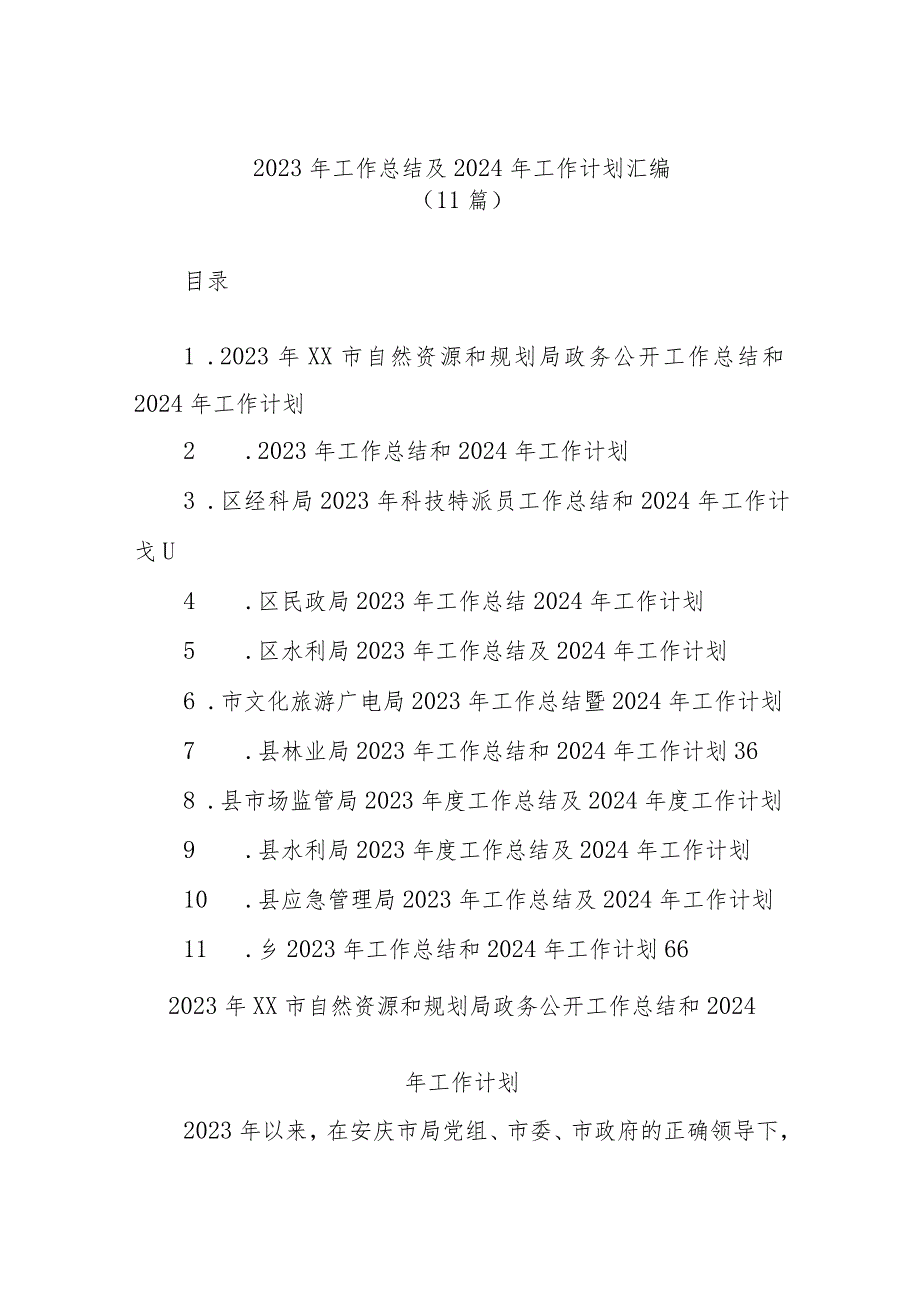 2023年工作总结及2024年工作计划汇编
（11篇）

目录

1.2023年XX市自然资源和规划局政务公开工作总结和2024年工作计划

2 .2023年工作总结和2024年工作计划

3.区经科局2023年科技特派员工作总结和2024年工作计戈U

4 .区民政局2023年工作总结2024年工作计划

5 .区水利局2023年工作总结及2024年工作计划

6.市文化旅游广电局2023年工作总结暨2024年工作计划

7 .县林业局2023年工作总结和2024年工作计划36

8.县市场监管局2023年度工作总结及2024年度工作计划

9 .县水利局2023年度工作总结及2024年工作计划

10 .县应急管理局2023年工作总结及2024年工作计划

11 .乡2023年工作总结和2024年工作计划66

2023年XX市自然资源和规划局政务公开工作总结和2024

年工作计划

2023年以来，在安庆市局党组、市委、市政府的正确领导下，